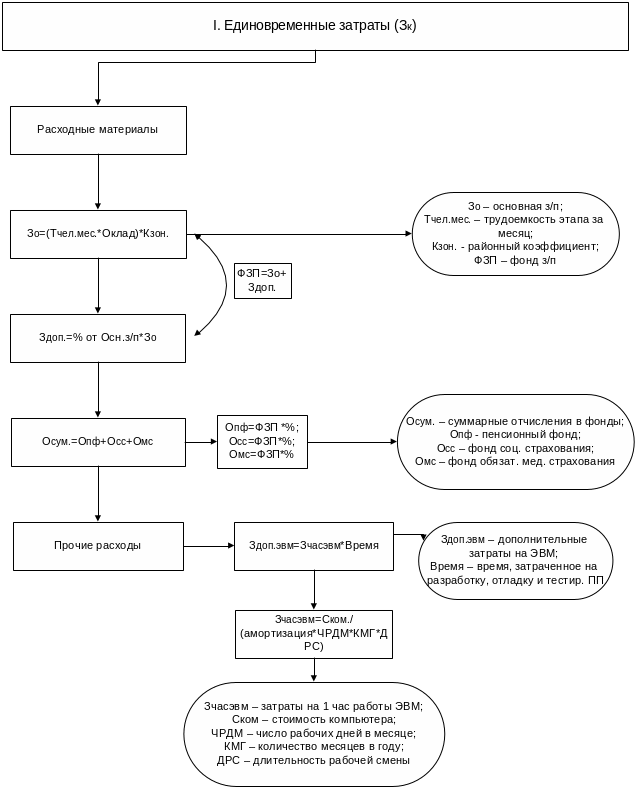 I. Единовременные затраты (Зк)

Расходные материалы

Зо=(Тчел.мес.*Оклад)*Кзон.

Зо – основная з/п;
Тчел.мес. – трудоемкость этапа за месяц;
Кзон. - районный коэффициент;
ФЗП – фонд з/п

ФЗП=Зо+Здоп.

Здоп.=% от Осн.з/п*Зо

Осум.=Опф+Осс+Омс

Опф=ФЗП *%;
Осс=ФЗП*%;
Омс=ФЗП*%

Осум. – суммарные отчисления в фонды;
Опф - пенсионный фонд;
Осс – фонд соц. страхования;
Омс – фонд обязат. мед. страхования

Прочие расходы

Здоп.эвм=Зчасэвм*Время

Здоп.эвм – дополнительные затраты на ЭВМ;
Время – время, затраченное на разработку, отладку и тестир. ПП

Зчасэвм=Ском./(амортизация*ЧРДМ*КМГ*ДРС)

Зчасэвм – затраты на 1 час работы ЭВМ;
Ском – стоимость компьютера;
ЧРДМ – число рабочих дней в месяце;
КМГ – количество месяцев в году;
ДРС – длительность рабочей смены